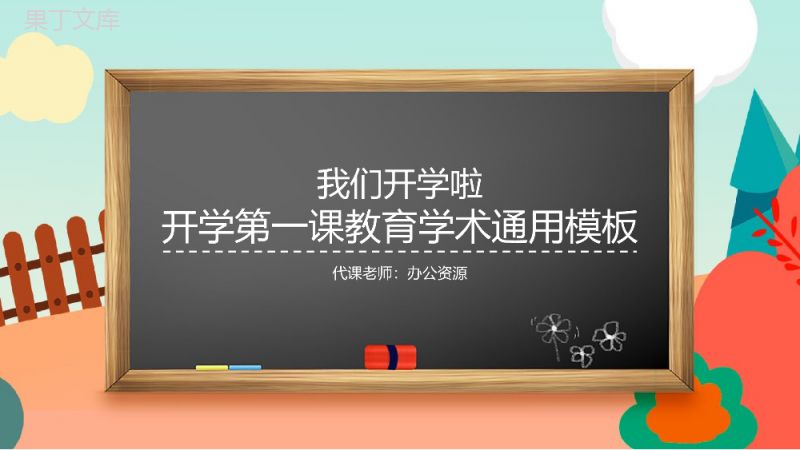 果丁文库

我们开学啦
开学第一课教育学术通用模板

代课老师：办公资源